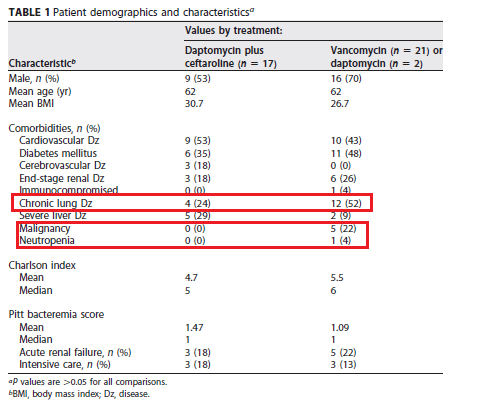 **TABLE 1** Patient demographics and characteristics$^a$

| Characteristic$^b$ | Values by treatment: Daptomycin plus ceftaroline ($n$ = 17) | Values by treatment: Vancomycin ($n$ = 21) or daptomycin ($n$ = 2) |
|---|---|---|
| Male, $n$ (%) | 9 (53) | 16 (70) |
| Mean age (yr) | 62 | 62 |
| Mean BMI | 30.7 | 26.7 |
| Comorbidities, $n$ (%) | | |
| Cardiovascular Dz | 9 (53) | 10 (43) |
| Diabetes mellitus | 6 (35) | 11 (48) |
| Cerebrovascular Dz | 3 (18) | 0 (0) |
| End-stage renal Dz | 3 (18) | 6 (26) |
| Immunocompromised | 0 (0) | 1 (4) |
| Chronic lung Dz | 4 (24) | 12 (52) |
| Severe liver Dz | 5 (29) | 2 (9) |
| Malignancy | 0 (0) | 5 (22) |
| Neutropenia | 0 (0) | 1 (4) |
| Charlson index | | |
| Mean | 4.7 | 5.5 |
| Median | 5 | 6 |
| Pitt bacteremia score | | |
| Mean | 1.47 | 1.09 |
| Median | 1 | 1 |
| Acute renal failure, $n$ (%) | 3 (18) | 5 (22) |
| Intensive care, $n$ (%) | 3 (18) | 3 (13) |

$^a$$P$ values are >0.05 for all comparisons.
$^b$BMI, body mass index; Dz, disease.